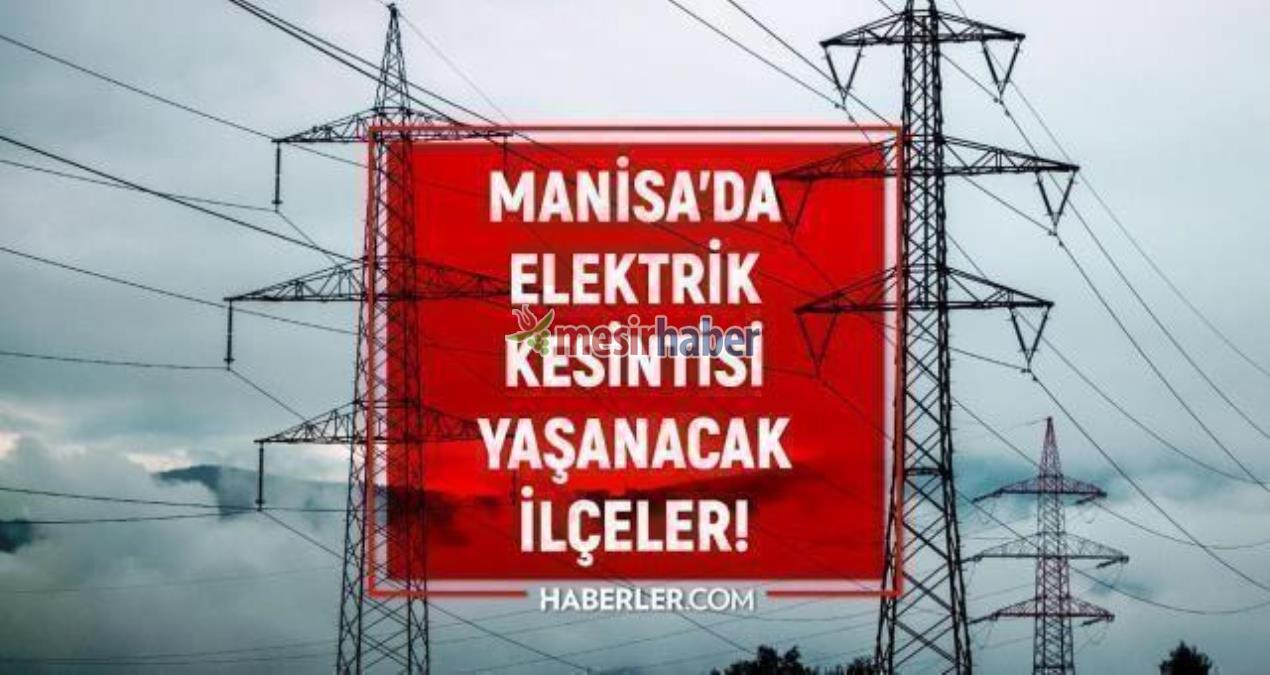 MANİSA'DA ELEKTRİK KESİNTİSİ YAŞANACAK İLÇELER!

mesirhaber

HABERLER.COM